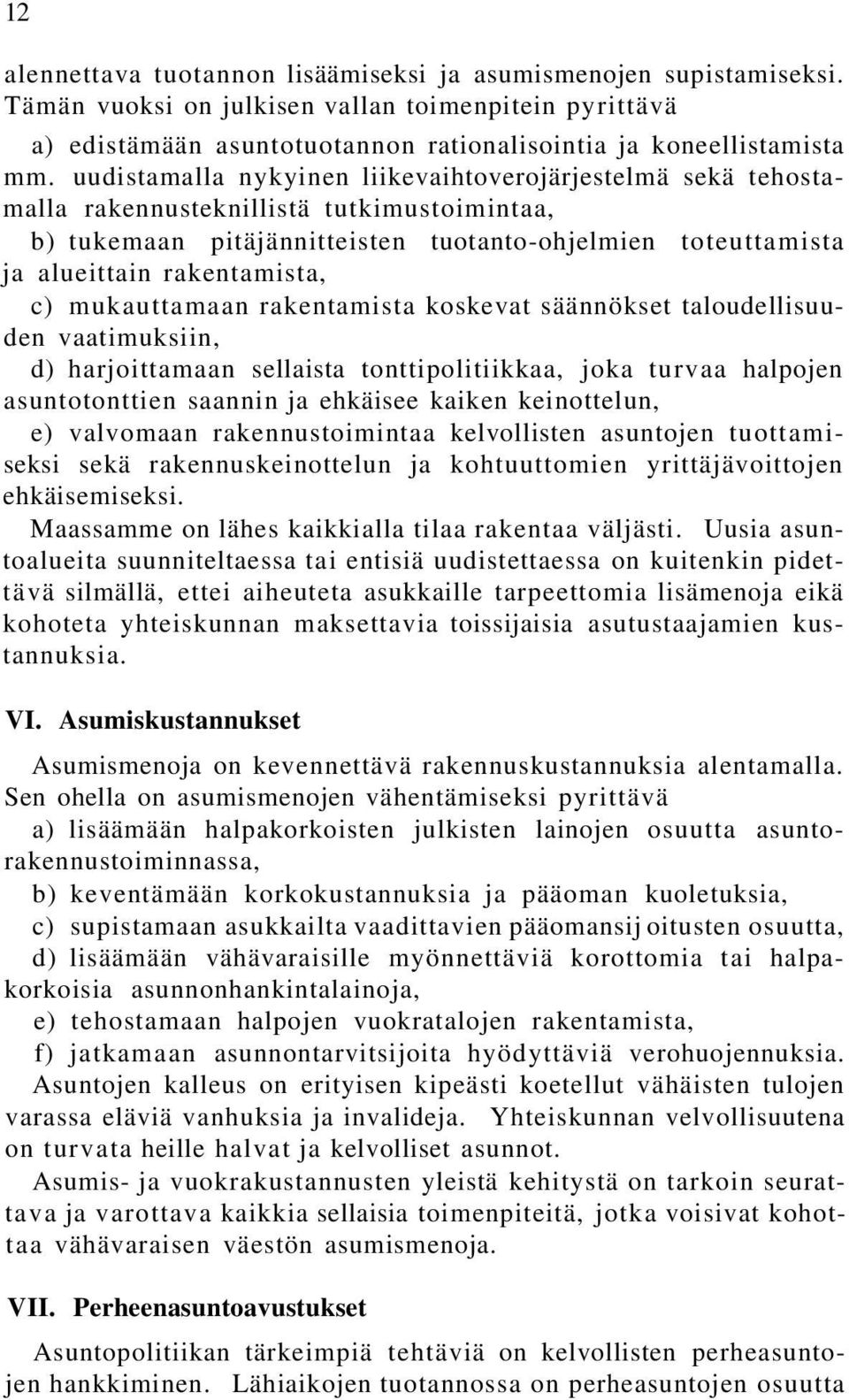 12

alennettava tuotannon lisäämiseksi ja asumismenojen supistamiseksi. Tämän vuoksi on julkisen vallan toimenpitein pyrittävä

a) edistämään asuntotuotannon rationalisointia ja koneellistamista mm. uudistamalla nykyinen liikevaihtoverojärjestelmä sekä tehostamalla rakennusteknillistä tutkimustoimintaa,

b) tukemaan pitäjännitteisten tuotanto-ohjelmien toteuttamista ja alueittain rakentamista,

c) mukauttamaan rakentamista koskevat säännökset taloudellisuuden vaatimuksiin,

d) harjoittamaan sellaista tonttipolitiikkaa, joka turvaa halpojen asuntotonttien saannin ja ehkäisee kaiken keinottelun,

e) valvomaan rakennustoimintaa kelvollisten asuntojen tuottamiseksi sekä rakennuskeinottelun ja kohtuuttomien yrittäjävoittojen ehkäisemiseksi.

Maassamme on lähes kaikkialla tilaa rakentaa väljästi. Uusia asuntoalueita suunniteltaessa tai entisiä uudistettaessa on kuitenkin pidettävä silmällä, ettei aiheuteta asukkaille tarpeettomia lisämenoja eikä kohoteta yhteiskunnan maksettavia toissijaisia asutustaajamien kustannuksia.

VI. Asumiskustannukset

Asumismenoja on kevennettävä rakennuskustannuksia alentamalla. Sen ohella on asumismenojen vähentämiseksi pyrittävä

a) lisäämään halpakorkoisten julkisten lainojen osuutta asuntorakennustoiminnassa,

b) keventämään korkokustannuksia ja pääoman kuoletuksia,

c) supistamaan asukkailta vaadittavien pääomansij oitusten osuutta,

d) lisäämään vähävaraisille myönnettäviä korottomia tai halpakorkoisia asunnonhankintalainoja,

e) tehostamaan halpojen vuokratalojen rakentamista,

f) jatkamaan asunnontarvitsijoita hyödyttäviä verohuojennuksia.

Asuntojen kalleus on erityisen kipeästi koetellut vähäisten tulojen varassa eläviä vanhuksia ja invalideja. Yhteiskunnan velvollisuutena on turvata heille halvat ja kelvolliset asunnot.

Asumis- ja vuokrakustannusten yleistä kehitystä on tarkoin seurattava ja varottava kaikkia sellaisia toimenpiteitä, jotka voisivat kohottaa vähävaraisen väestön asumismenoja.

VII. Perheenasuntoavustukset

Asuntopolitiikan tärkeimpiä tehtäviä on kelvollisten perheasuntojen hankkiminen. Lähiaikojen tuotannossa on perheasuntojen osuutta